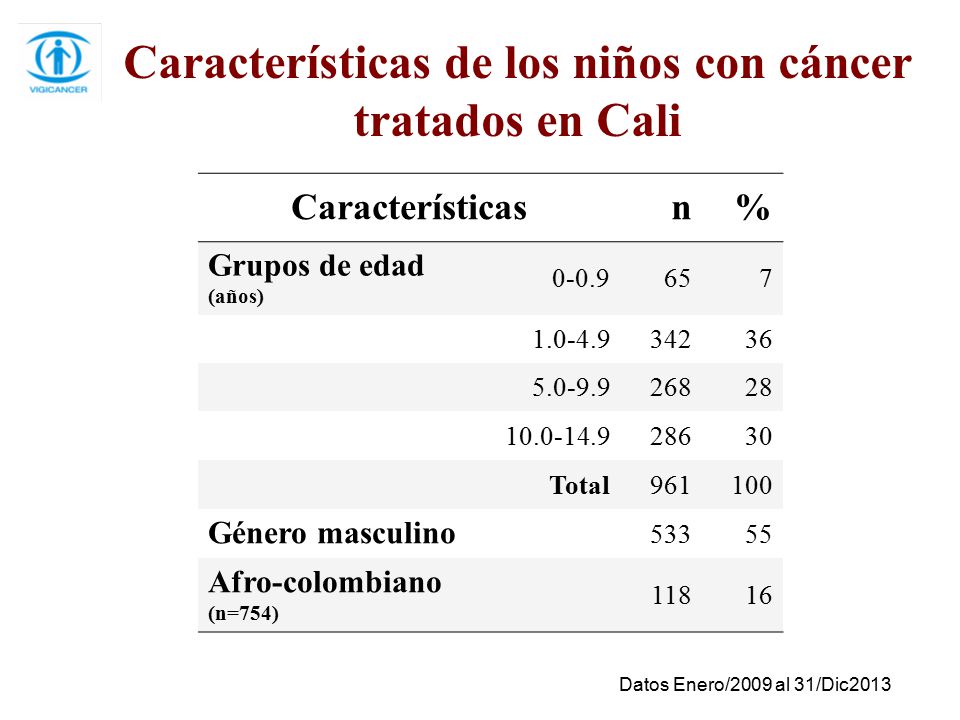 VIGICANCER

Características de los niños con cáncer tratados en Cali

| Características | | n | % |
|---|---|---|---|
| Grupos de edad (años) | 0-0.9 | 65 | 7 |
| | 1.0-4.9 | 342 | 36 |
| | 5.0-9.9 | 268 | 28 |
| | 10.0-14.9 | 286 | 30 |
| | Total | 961 | 100 |
| Género masculino | | 533 | 55 |
| Afro-colombiano (n=754) | | 118 | 16 |

Datos Enero/2009 al 31/Dic2013